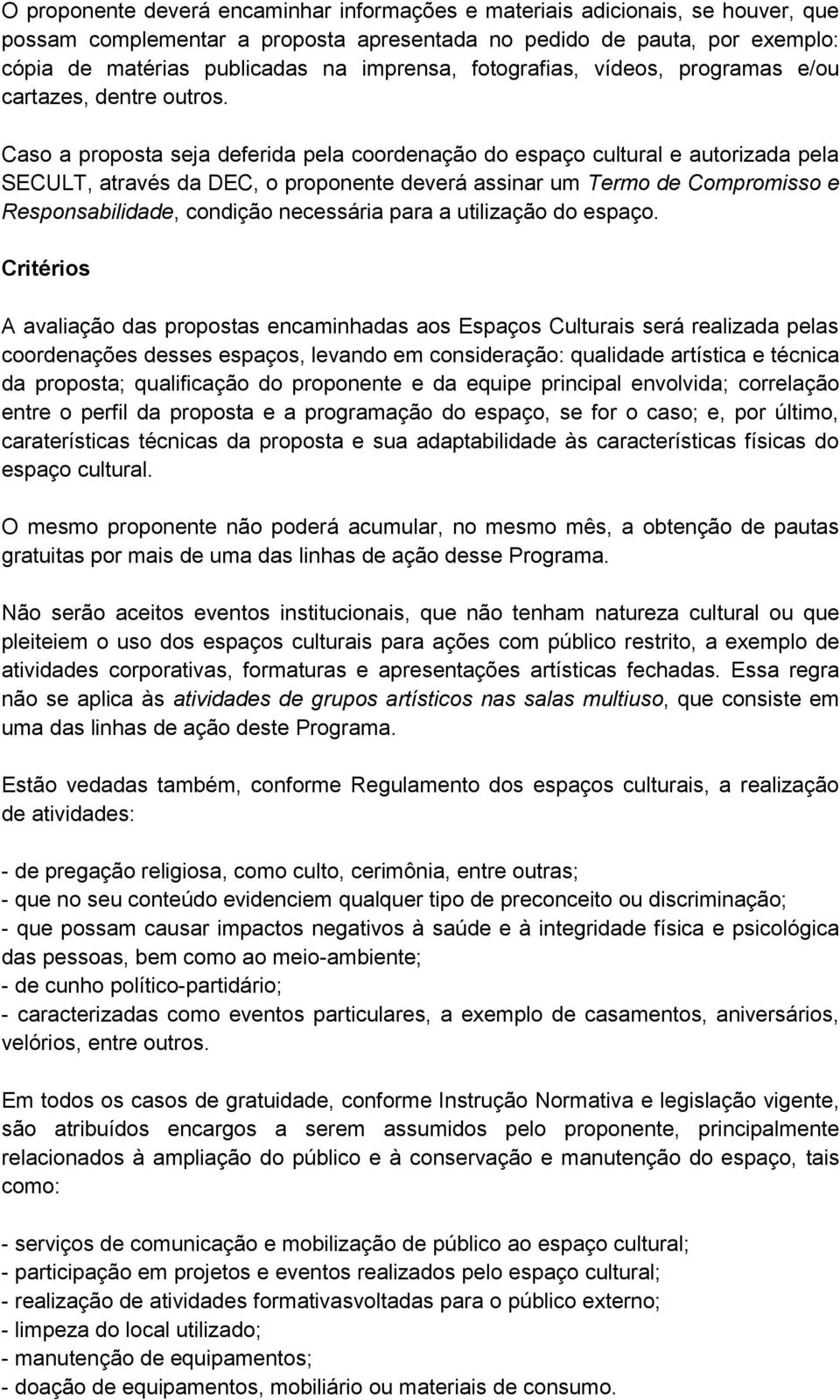 O proponente deverá encaminhar informações e materiais adicionais, se houver, que possam complementar a proposta apresentada no pedido de pauta, por exemplo: cópia de matérias publicadas na imprensa, fotografias, vídeos, programas e/ou cartazes, dentre outros.

Caso a proposta seja deferida pela coordenação do espaço cultural e autorizada pela SECULT, através da DEC, o proponente deverá assinar um Termo de Compromisso e Responsabilidade, condição necessária para a utilização do espaço.

Critérios

A avaliação das propostas encaminhadas aos Espaços Culturais será realizada pelas coordenações desses espaços, levando em consideração: qualidade artística e técnica da proposta; qualificação do proponente e da equipe principal envolvida; correlação entre o perfil da proposta e a programação do espaço, se for o caso; e, por último, caraterísticas técnicas da proposta e sua adaptabilidade às características físicas do espaço cultural.

O mesmo proponente não poderá acumular, no mesmo mês, a obtenção de pautas gratuitas por mais de uma das linhas de ação desse Programa.

Não serão aceitos eventos institucionais, que não tenham natureza cultural ou que pleiteiem o uso dos espaços culturais para ações com público restrito, a exemplo de atividades corporativas, formaturas e apresentações artísticas fechadas. Essa regra não se aplica às atividades de grupos artísticos nas salas multiuso, que consiste em uma das linhas de ação deste Programa.

Estão vedadas também, conforme Regulamento dos espaços culturais, a realização de atividades:

- de pregação religiosa, como culto, cerimônia, entre outras;
- que no seu conteúdo evidenciem qualquer tipo de preconceito ou discriminação;
- que possam causar impactos negativos à saúde e à integridade física e psicológica das pessoas, bem como ao meio-ambiente;
- de cunho político-partidário;
- caracterizadas como eventos particulares, a exemplo de casamentos, aniversários, velórios, entre outros.

Em todos os casos de gratuidade, conforme Instrução Normativa e legislação vigente, são atribuídos encargos a serem assumidos pelo proponente, principalmente relacionados à ampliação do público e à conservação e manutenção do espaço, tais como:

- serviços de comunicação e mobilização de público ao espaço cultural;
- participação em projetos e eventos realizados pelo espaço cultural;
- realização de atividades formativasvoltadas para o público externo;
- limpeza do local utilizado;
- manutenção de equipamentos;
- doação de equipamentos, mobiliário ou materiais de consumo.